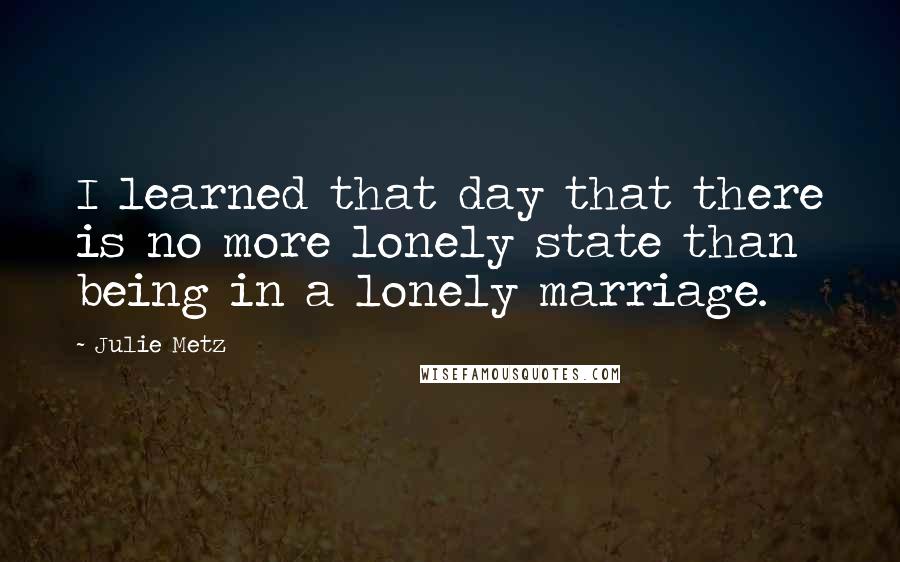 I learned that day that there is no more lonely state than being in a lonely marriage.

~ Julie Metz

WISEFAMOUSQUOTES.COM